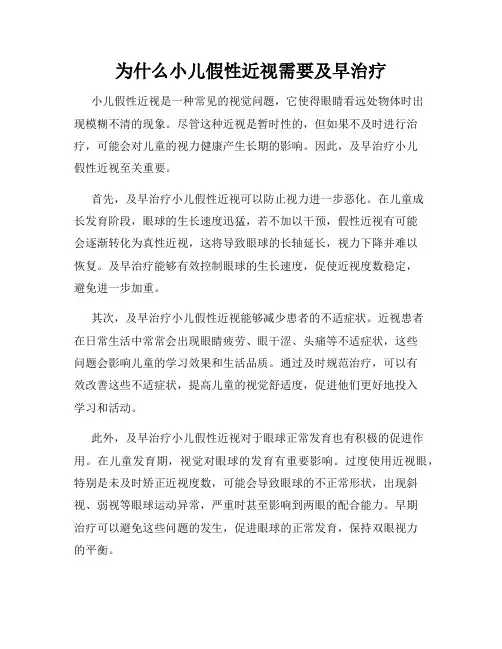 为什么小儿假性近视需要及早治疗

小儿假性近视是一种常见的视觉问题，它使得眼睛看远处物体时出现模糊不清的现象。尽管这种近视是暂时性的，但如果不及时进行治疗，可能会对儿童的视力健康产生长期的影响。因此，及早治疗小儿假性近视至关重要。

首先，及早治疗小儿假性近视可以防止视力进一步恶化。在儿童成长发育阶段，眼球的生长速度迅猛，若不加以干预，假性近视有可能会逐渐转化为真性近视，这将导致眼球的长轴延长，视力下降并难以恢复。及早治疗能够有效控制眼球的生长速度，促使近视度数稳定，避免进一步加重。

其次，及早治疗小儿假性近视能够减少患者的不适症状。近视患者在日常生活中常常会出现眼睛疲劳、眼干涩、头痛等不适症状，这些问题会影响儿童的学习效果和生活品质。通过及时规范治疗，可以有效改善这些不适症状，提高儿童的视觉舒适度，促进他们更好地投入学习和活动。

此外，及早治疗小儿假性近视对于眼球正常发育也有积极的促进作用。在儿童发育期，视觉对眼球的发育有重要影响。过度使用近视眼，特别是未及时矫正近视度数，可能会导致眼球的不正常形状，出现斜视、弱视等眼球运动异常，严重时甚至影响到两眼的配合能力。早期治疗可以避免这些问题的发生，促进眼球的正常发育，保持双眼视力的平衡。